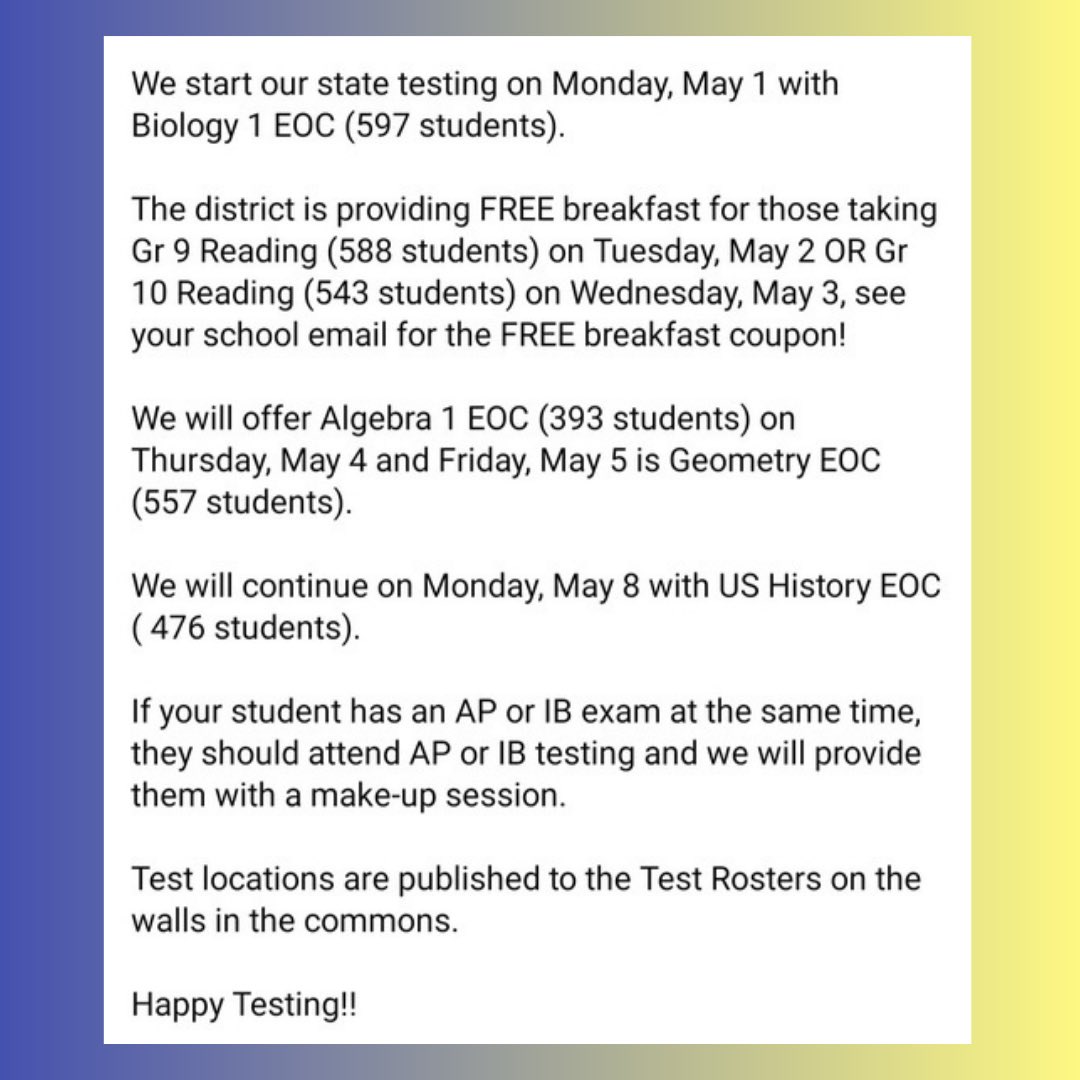 We start our state testing on Monday, May 1 with Biology 1 EOC (597 students).

The district is providing FREE breakfast for those taking Gr 9 Reading (588 students) on Tuesday, May 2 OR Gr 10 Reading (543 students) on Wednesday, May 3, see your school email for the FREE breakfast coupon!

We will offer Algebra 1 EOC (393 students) on Thursday, May 4 and Friday, May 5 is Geometry EOC (557 students).

We will continue on Monday, May 8 with US History EOC ( 476 students).

If your student has an AP or IB exam at the same time, they should attend AP or IB testing and we will provide them with a make-up session.

Test locations are published to the Test Rosters on the walls in the commons.

Happy Testing!!